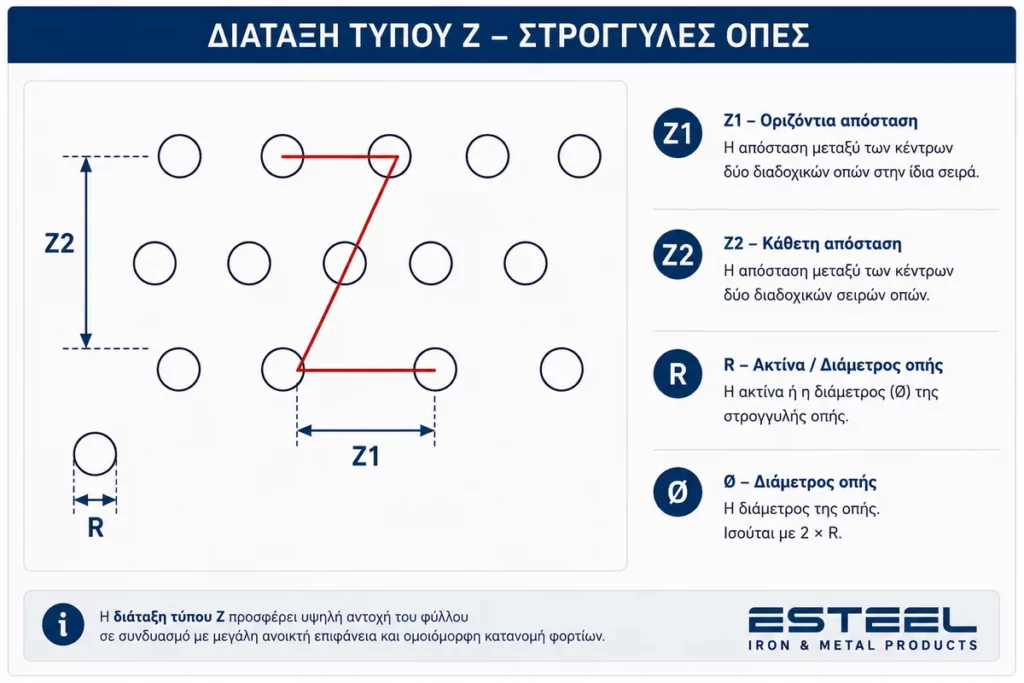 ΔΙΑΤΑΞΗ ΤΥΠΟΥ Ζ – ΣΤΡΟΓΓΥΛΕΣ ΟΠΕΣ

Z2

Z1

R

Z1

Z1 – Οριζόντια απόσταση
Η απόσταση μεταξύ των κέντρων δύο διαδοχικών οπών στην ίδια σειρά.

Z2

Z2 – Κάθετη απόσταση
Η απόσταση μεταξύ των κέντρων δύο διαδοχικών σειρών οπών.

R

R – Ακτίνα / Διάμετρος οπής
Η ακτίνα ή η διάμετρος (Ø) της στρογγυλής οπής.

Ø

Ø – Διάμετρος οπής
Η διάμετρος της οπής.
Ισούται με 2 × R.

i

Η διάταξη τύπου Ζ προσφέρει υψηλή αντοχή του φύλλου σε συνδυασμό με μεγάλη ανοικτή επιφάνεια και ομοιόμορφη κατανομή φορτίων.

ESTEEL
IRON & METAL PRODUCTS